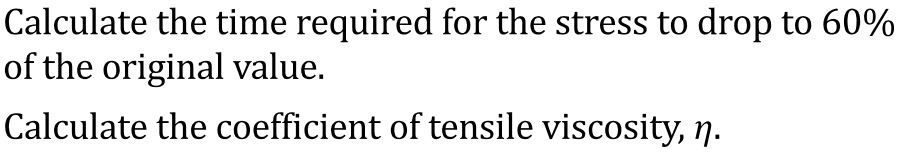 Calculate the time required for the stress to drop to 60% of the original value.

Calculate the coefficient of tensile viscosity, $\eta$.